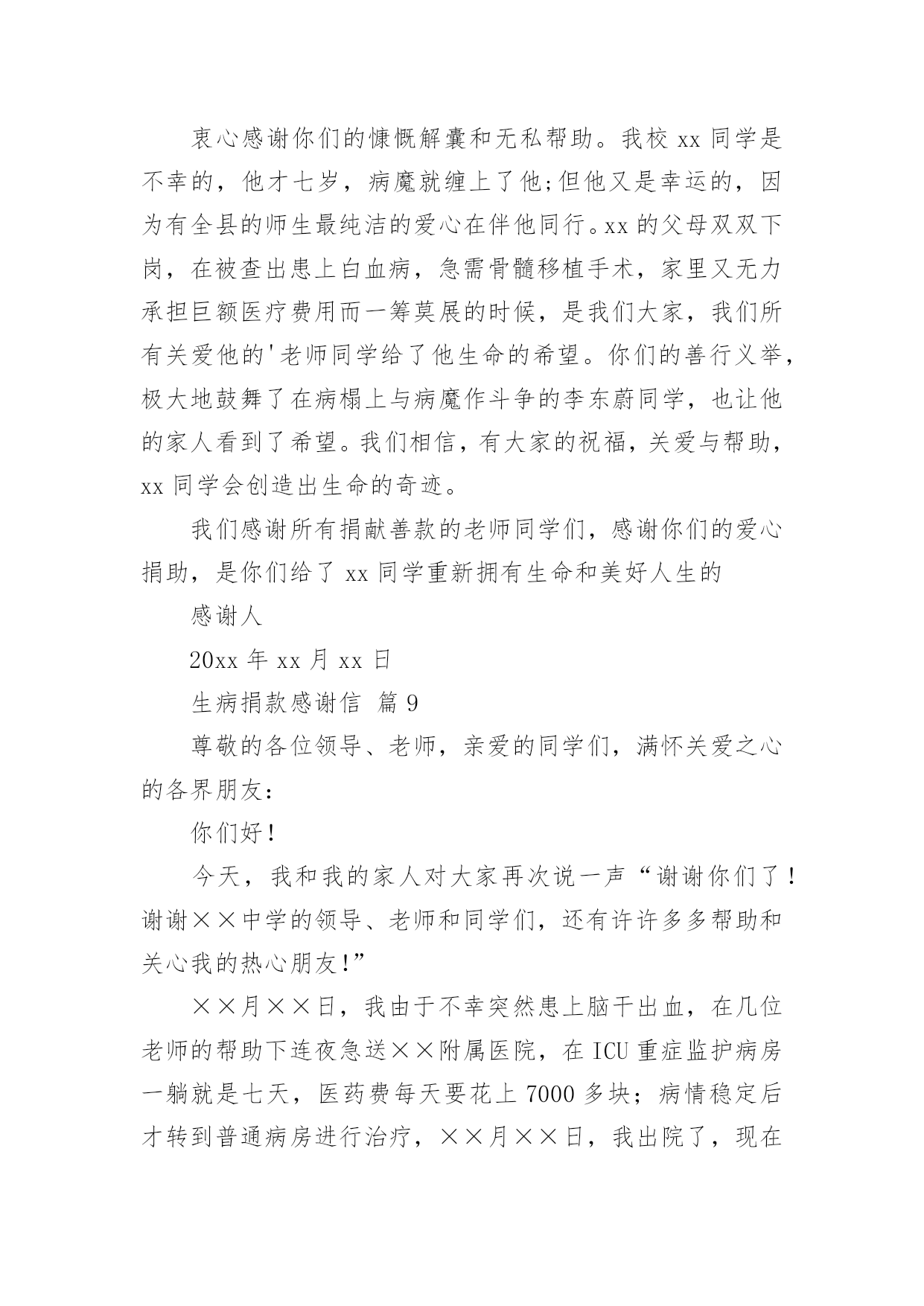 衷心感谢你们的慷慨解囊和无私帮助。我校 xx 同学是不幸的，他才七岁，病魔就缠上了他;但他又是幸运的，因为有全县的师生最纯洁的爱心在伴他同行。xx 的父母双双下岗，在被查出患上白血病，急需骨髓移植手术，家里又无力承担巨额医疗费用而一筹莫展的时候，是我们大家，我们所有关爱他的'老师同学给了他生命的希望。你们的善行义举，极大地鼓舞了在病榻上与病魔作斗争的李东蔚同学，也让他的家人看到了希望。我们相信，有大家的祝福，关爱与帮助，xx 同学会创造出生命的奇迹。

我们感谢所有捐献善款的老师同学们，感谢你们的爱心捐助，是你们给了 xx 同学重新拥有生命和美好人生的

感谢人

20xx 年 xx 月 xx 日

生病捐款感谢信 篇 9

尊敬的各位领导、老师，亲爱的同学们，满怀关爱之心的各界朋友：

你们好！

今天，我和我的家人对大家再次说一声“谢谢你们了！谢谢××中学的领导、老师和同学们，还有许许多多帮助和关心我的热心朋友!”

××月××日，我由于不幸突然患上脑干出血，在几位老师的帮助下连夜急送××附属医院，在 ICU 重症监护病房一躺就是七天，医药费每天要花上 7000 多块；病情稳定后才转到普通病房进行治疗，××月××日，我出院了，现在